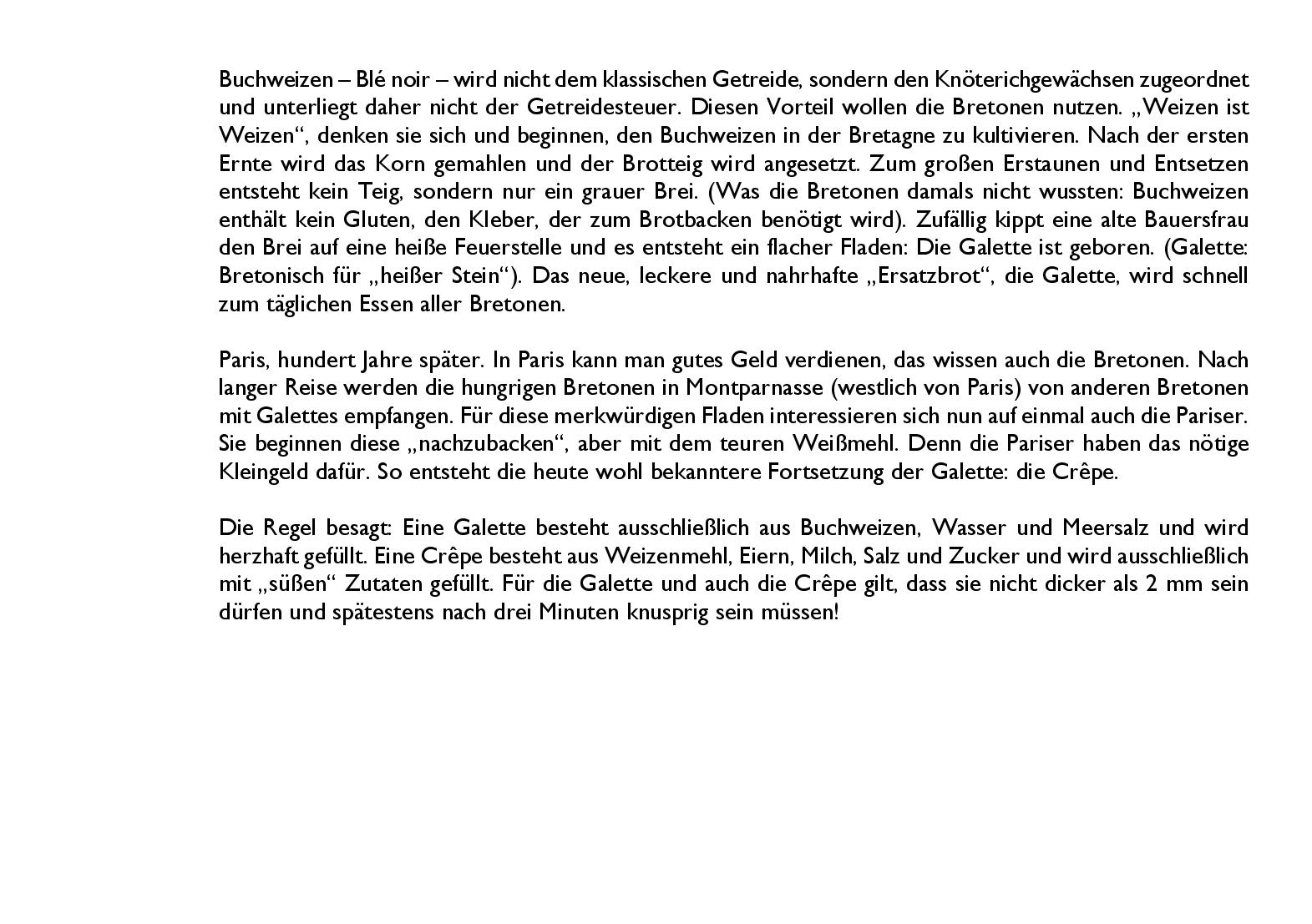 Buchweizen – Blé noir – wird nicht dem klassischen Getreide, sondern den Knöterichgewächsen zugeordnet und unterliegt daher nicht der Getreidesteuer. Diesen Vorteil wollen die Bretonen nutzen. „Weizen ist Weizen“, denken sie sich und beginnen, den Buchweizen in der Bretagne zu kultivieren. Nach der ersten Ernte wird das Korn gemahlen und der Brotteig wird angesetzt. Zum großen Erstaunen und Entsetzen entsteht kein Teig, sondern nur ein grauer Brei. (Was die Bretonen damals nicht wussten: Buchweizen enthält kein Gluten, den Kleber, der zum Brotbacken benötigt wird). Zufällig kippt eine alte Bauersfrau den Brei auf eine heiße Feuerstelle und es entsteht ein flacher Fladen: Die Galette ist geboren. (Galette: Bretonisch für „heißer Stein“). Das neue, leckere und nahrhafte „Ersatzbrot“, die Galette, wird schnell zum täglichen Essen aller Bretonen.

Paris, hundert Jahre später. In Paris kann man gutes Geld verdienen, das wissen auch die Bretonen. Nach langer Reise werden die hungrigen Bretonen in Montparnasse (westlich von Paris) von anderen Bretonen mit Galettes empfangen. Für diese merkwürdigen Fladen interessieren sich nun auf einmal auch die Pariser. Sie beginnen diese „nachzubacken“, aber mit dem teuren Weißmehl. Denn die Pariser haben das nötige Kleingeld dafür. So entsteht die heute wohl bekanntere Fortsetzung der Galette: die Crêpe.

Die Regel besagt: Eine Galette besteht ausschließlich aus Buchweizen, Wasser und Meersalz und wird herzhaft gefüllt. Eine Crêpe besteht aus Weizenmehl, Eiern, Milch, Salz und Zucker und wird ausschließlich mit „süßen“ Zutaten gefüllt. Für die Galette und auch die Crêpe gilt, dass sie nicht dicker als 2 mm sein dürfen und spätestens nach drei Minuten knusprig sein müssen!